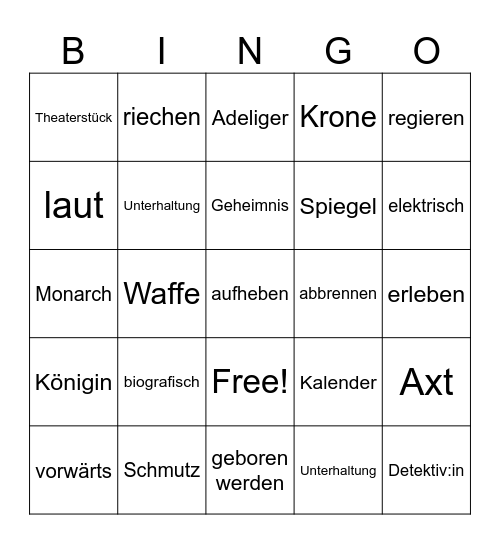 | B | I | N | G | O |
|---|---|---|---|---|
| Theaterstück | riechen | Adeliger | Krone | regieren |
| laut | Unterhaltung | Geheimnis | Spiegel | elektrisch |
| Monarch | Waffe | aufheben | abbrennen | erleben |
| Königin | biografisch | Free! | Kalender | Axt |
| vorwärts | Schmutz | geboren werden | Unterhaltung | Detektiv:in |